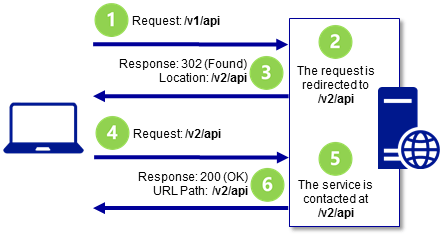 1 Request: /v1/api

2 The request is redirected to /v2/api

Response: 302 (Found) Location: /v2/api 3

4 Request: /v2/api

5 The service is contacted at /v2/api

Response: 200 (OK) URL Path: /v2/api 6